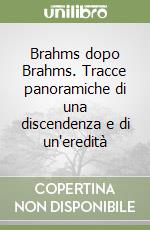 unilibro

Brahms dopo Brahms. Tracce panoramiche di una discendenza e di un'eredità

COPERTINA NON DISPONIBILE